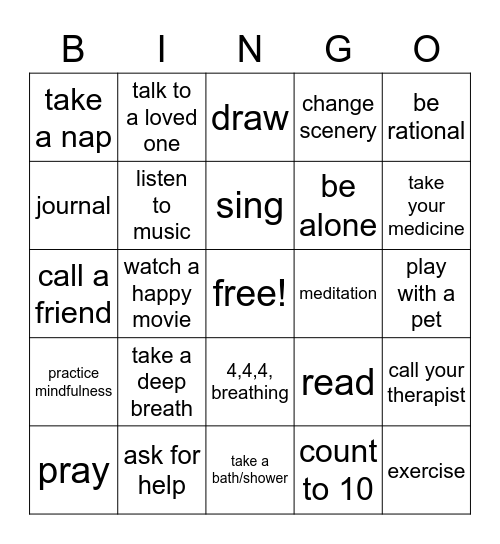 | B | I | N | G | O |
|---|---|---|---|---|
| take a nap | talk to a loved one | draw | change scenery | be rational |
| journal | listen to music | sing | be alone | take your medicine |
| call a friend | watch a happy movie | free! | meditation | play with a pet |
| practice mindfulness | take a deep breath | 4,4,4, breathing | read | call your therapist |
| pray | ask for help | take a bath/shower | count to 10 | exercise |